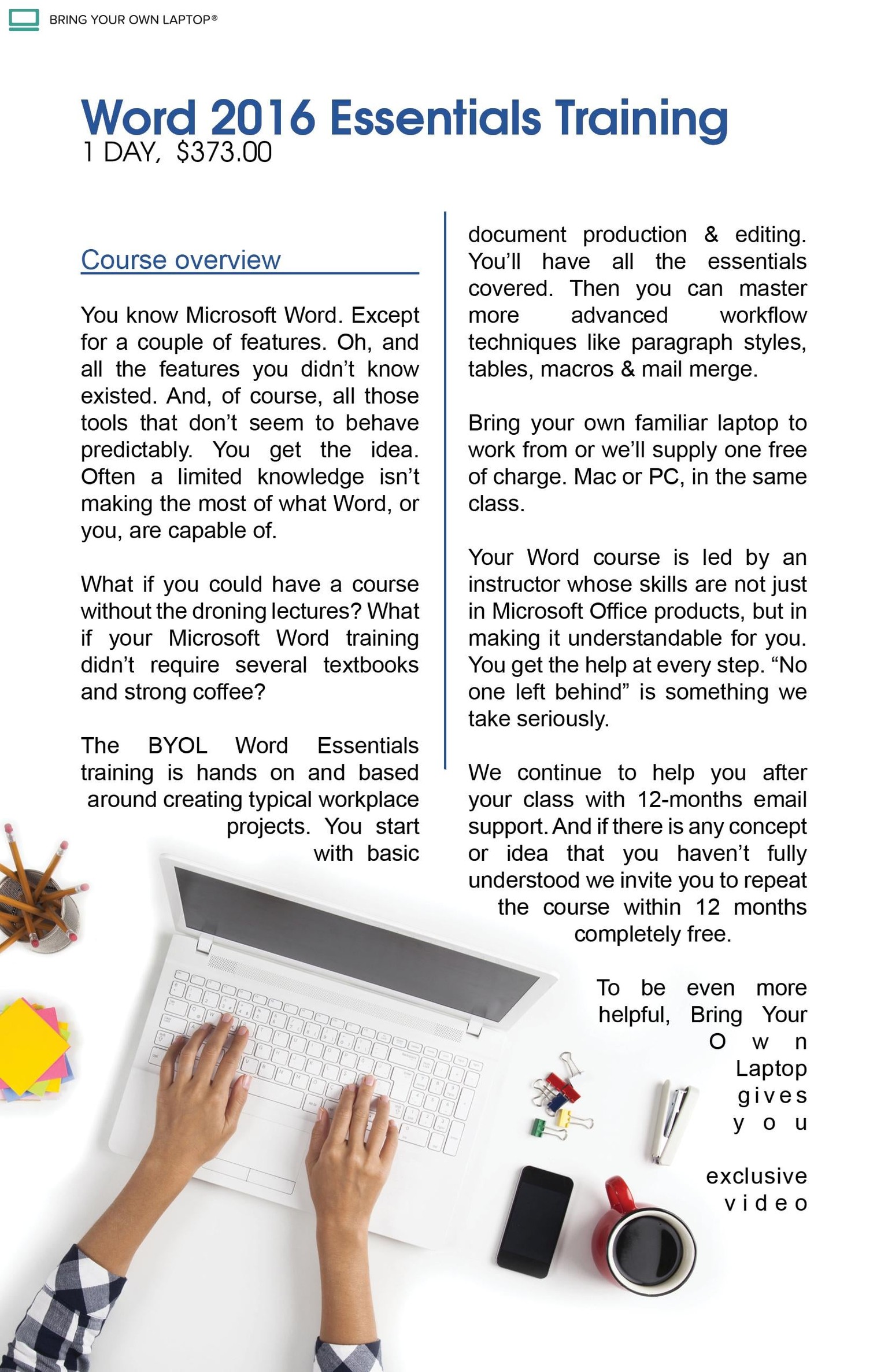 BRING YOUR OWN LAPTOP®

Word 2016 Essentials Training
1 DAY, $373.00

Course overview

You know Microsoft Word. Except for a couple of features. Oh, and all the features you didn't know existed. And, of course, all those tools that don't seem to behave predictably. You get the idea. Often a limited knowledge isn't making the most of what Word, or you, are capable of.

What if you could have a course without the droning lectures? What if your Microsoft Word training didn't require several textbooks and strong coffee?

The BYOL Word Essentials training is hands on and based around creating typical workplace projects. You start with basic document production & editing. You'll have all the essentials covered. Then you can master more advanced workflow techniques like paragraph styles, tables, macros & mail merge.

Bring your own familiar laptop to work from or we'll supply one free of charge. Mac or PC, in the same class.

Your Word course is led by an instructor whose skills are not just in Microsoft Office products, but in making it understandable for you. You get the help at every step. "No one left behind" is something we take seriously.

We continue to help you after your class with 12-months email support. And if there is any concept or idea that you haven't fully understood we invite you to repeat the course within 12 months completely free.

To be even more helpful, Bring Your Own Laptop gives you exclusive video